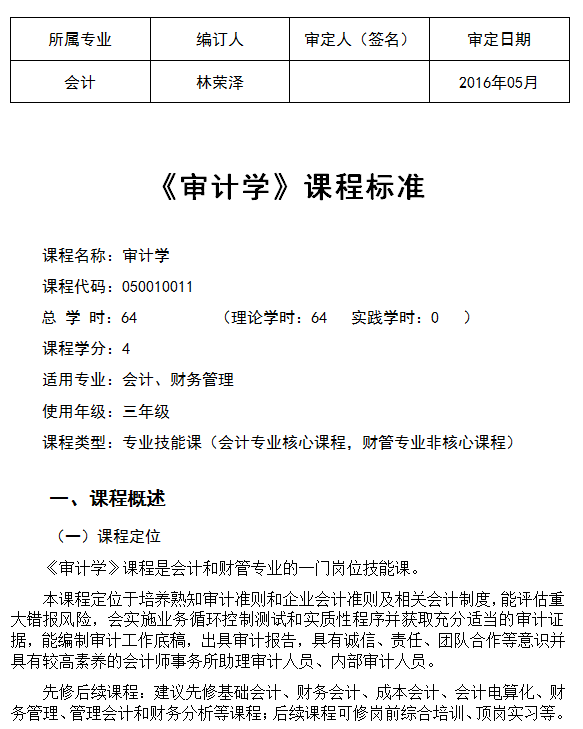 | 所属专业 | 编订人 | 审定人（签名） | 审定日期 |
|---|---|---|---|
| 会计 | 林荣泽 |  | 2016年05月 |

《审计学》课程标准

课程名称：审计学

课程代码：050010011

总 学 时：64　　　　（理论学时：64　实践学时：0　）

课程学分：4

适用专业：会计、财务管理

使用年级：三年级

课程类型：专业技能课（会计专业核心课程，财管专业非核心课程）

一、课程概述

（一）课程定位

《审计学》课程是会计和财管专业的一门岗位技能课。

本课程定位于培养熟知审计准则和企业会计准则及相关会计制度，能评估重大错报风险，会实施业务循环控制测试和实质性程序并获取充分适当的审计证据，能编制审计工作底稿，出具审计报告，具有诚信、责任、团队合作等意识并具有较高素养的会计师事务所助理审计人员、内部审计人员。

先修后续课程：建议先修基础会计、财务会计、成本会计、会计电算化、财务管理、管理会计和财务分析等课程；后续课程可修岗前综合培训、顶岗实习等。